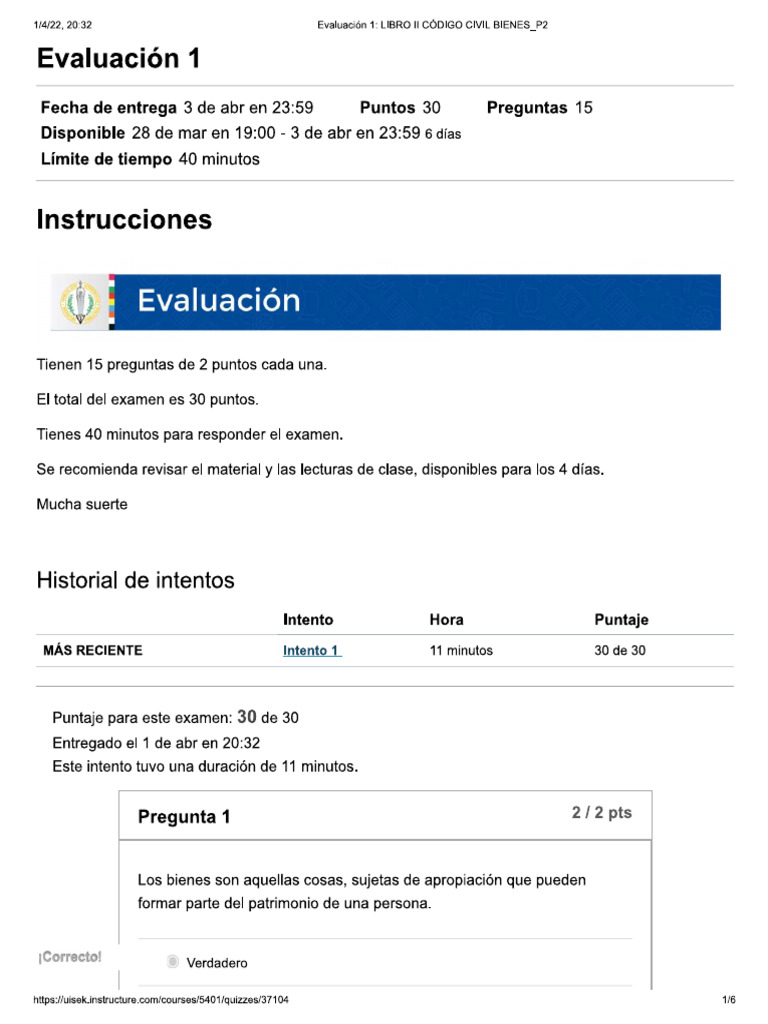 1/4/22, 20:32 Evaluación 1: LIBRO II CÓDIGO CIVIL BIENES_P2

Evaluación 1

Fecha de entrega 3 de abr en 23:59 Puntos 30 Preguntas 15
Disponible 28 de mar en 19:00 - 3 de abr en 23:59 6 días
Límite de tiempo 40 minutos

Instrucciones

Evaluación

Tienen 15 preguntas de 2 puntos cada una.

El total del examen es 30 puntos.

Tienes 40 minutos para responder el examen.

Se recomienda revisar el material y las lecturas de clase, disponibles para los 4 días.

Mucha suerte

Historial de intentos

| | Intento | Hora | Puntaje |
|---|---|---|---|
| MÁS RECIENTE | Intento 1 | 11 minutos | 30 de 30 |

Puntaje para este examen: 30 de 30
Entregado el 1 de abr en 20:32
Este intento tuvo una duración de 11 minutos.

Pregunta 1 2 / 2 pts

Los bienes son aquellas cosas, sujetas de apropiación que pueden formar parte del patrimonio de una persona.

¡Correcto!

Verdadero

https://uisek.instructure.com/courses/5401/quizzes/37104 1/6